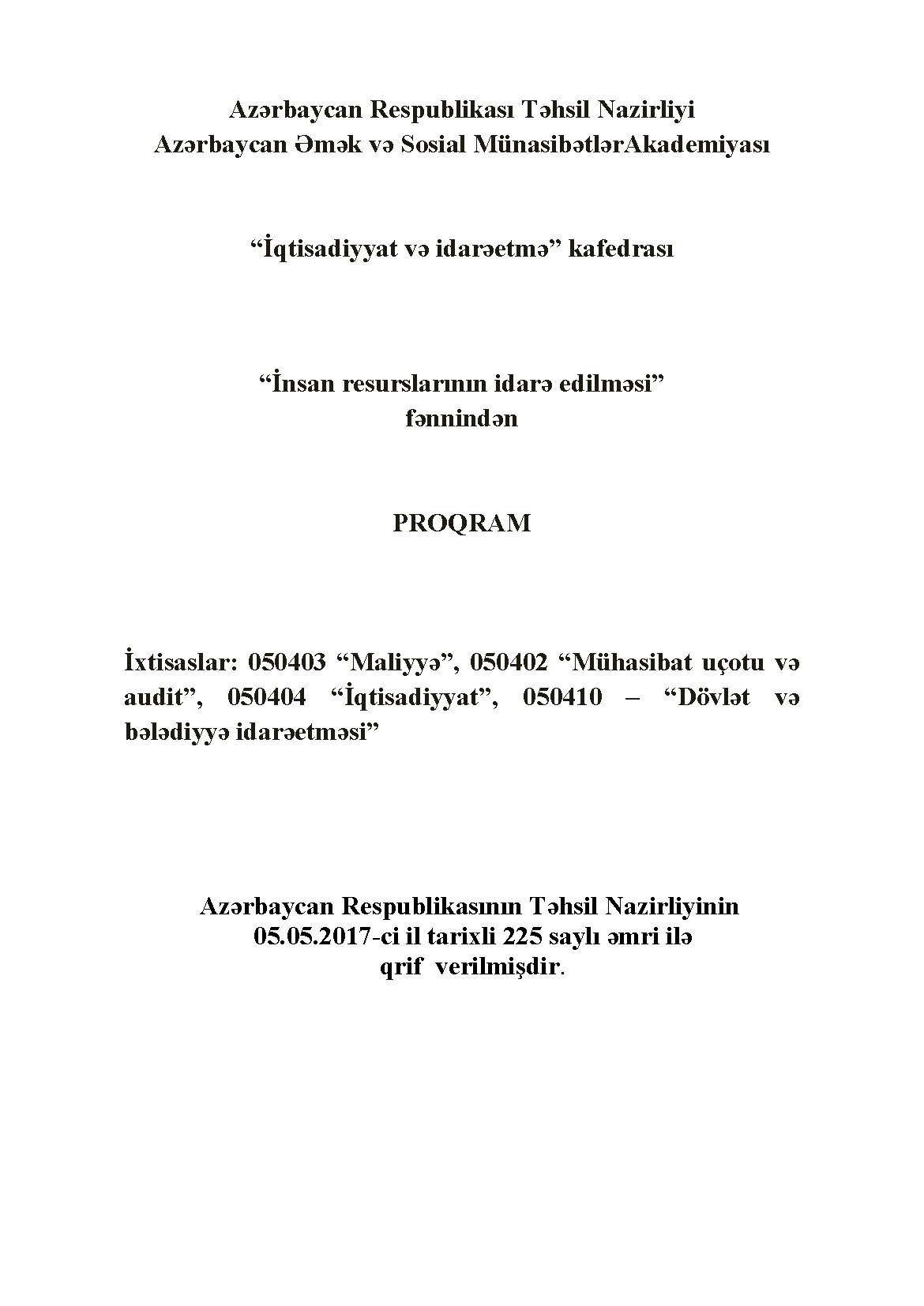 Azərbaycan Respublikası Təhsil Nazirliyi
Azərbaycan Əmək və Sosial MünasibətlərAkademiyası

“İqtisadiyyat və idarəetmə” kafedrası

“İnsan resurslarının idarə edilməsi”
fənnindən

PROQRAM

İxtisaslar: 050403 “Maliyyə”, 050402 “Mühasibat uçotu və audit”, 050404 “İqtisadiyyat”, 050410 – “Dövlət və bələdiyyə idarəetməsi”

Azərbaycan Respublikasının Təhsil Nazirliyinin
05.05.2017-ci il tarixli 225 saylı əmri ilə
qrif verilmişdir.